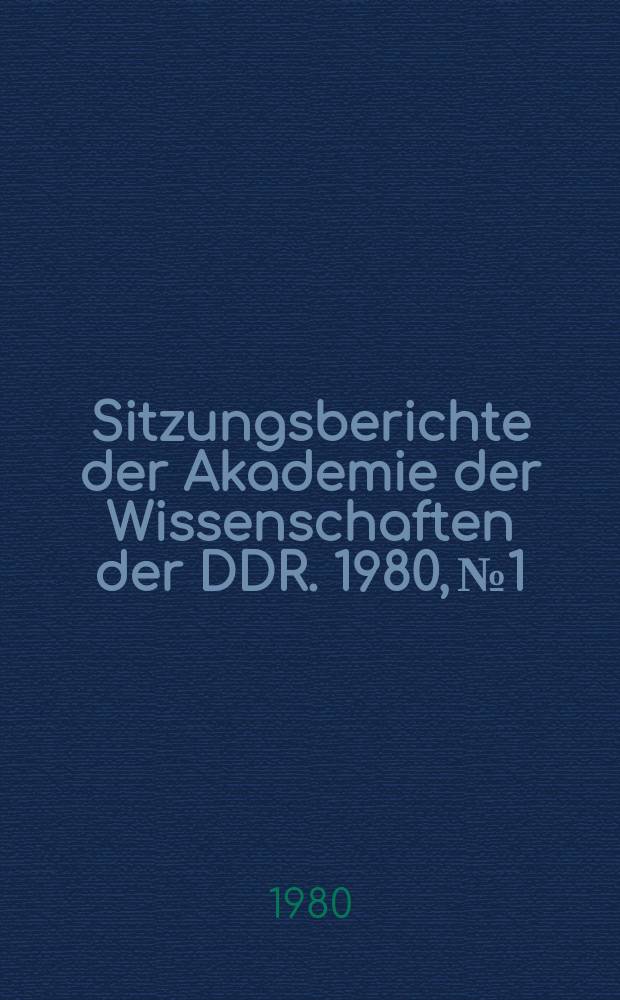 Sitzungsberichte der Akademie der Wissenschaften der DDR. 1980, № 1

1980